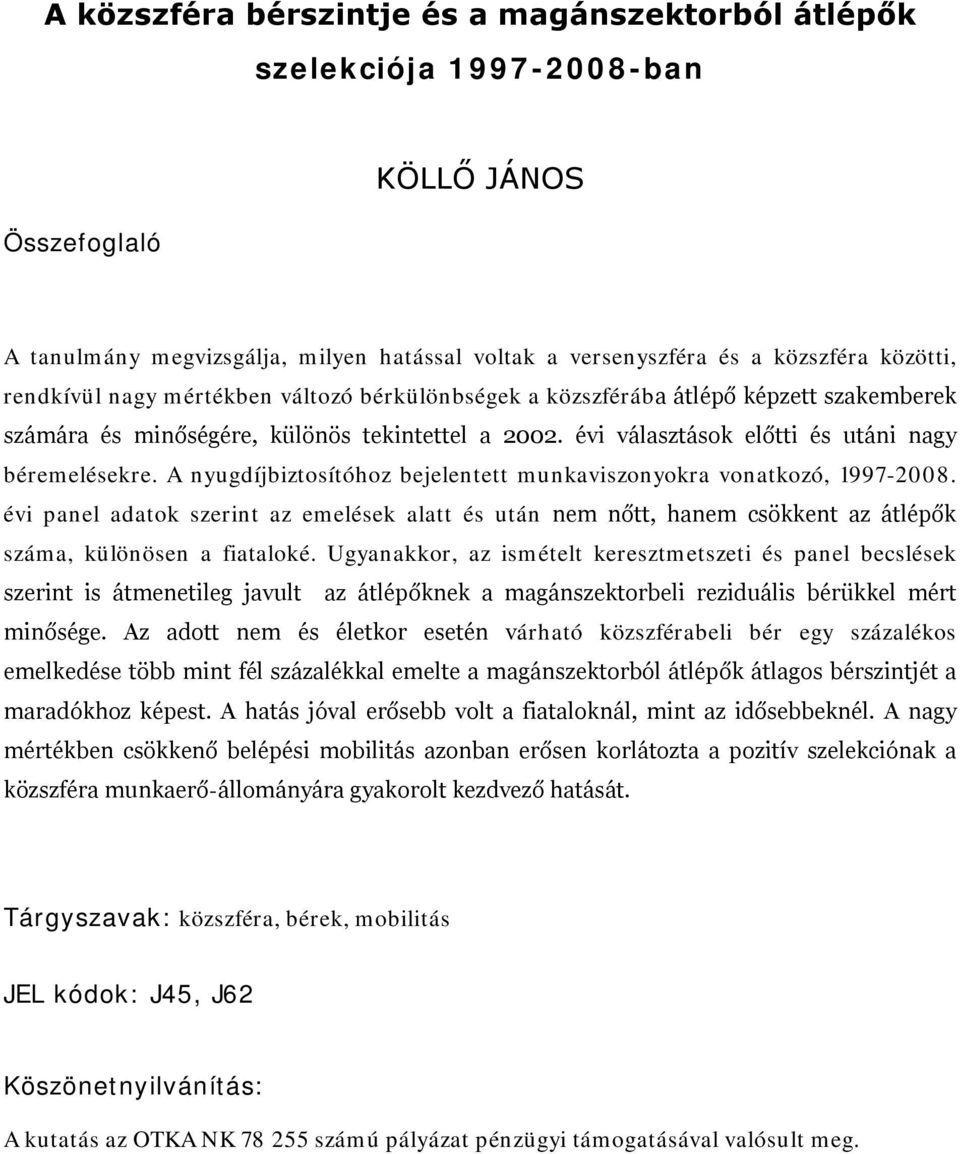 A közszféra bérszintje és a magánszektorból átlépők szelekciója 1997-2008-ban

KÖLLŐ JÁNOS

Összefoglaló

A tanulmány megvizsgálja, milyen hatással voltak a versenyszféra és a közszféra közötti, rendkívül nagy mértékben változó bérkülönbségek a közszférába átlépő képzett szakemberek számára és minőségére, különös tekintettel a 2002. évi választások előtti és utáni nagy béremelésekre. A nyugdíjbiztosítóhoz bejelentett munkaviszonyokra vonatkozó, 1997-2008. évi panel adatok szerint az emelések alatt és után nem nőtt, hanem csökkent az átlépők száma, különösen a fiataloké. Ugyanakkor, az ismételt keresztmetszeti és panel becslések szerint is átmenetileg javult az átlépőknek a magánszektorbeli reziduális bérükkel mért minősége. Az adott nem és életkor esetén várható közszférabeli bér egy százalékos emelkedése több mint fél százalékkal emelte a magánszektorból átlépők átlagos bérszintjét a maradókhoz képest. A hatás jóval erősebb volt a fiataloknál, mint az idősebbeknél. A nagy mértékben csökkenő belépési mobilitás azonban erősen korlátozta a pozitív szelekciónak a közszféra munkaerő-állományára gyakorolt kezdvező hatását.

Tárgyszavak: közszféra, bérek, mobilitás

JEL kódok: J45, J62

Köszönetnyilvánítás:

A kutatás az OTKA NK 78 255 számú pályázat pénzügyi támogatásával valósult meg.